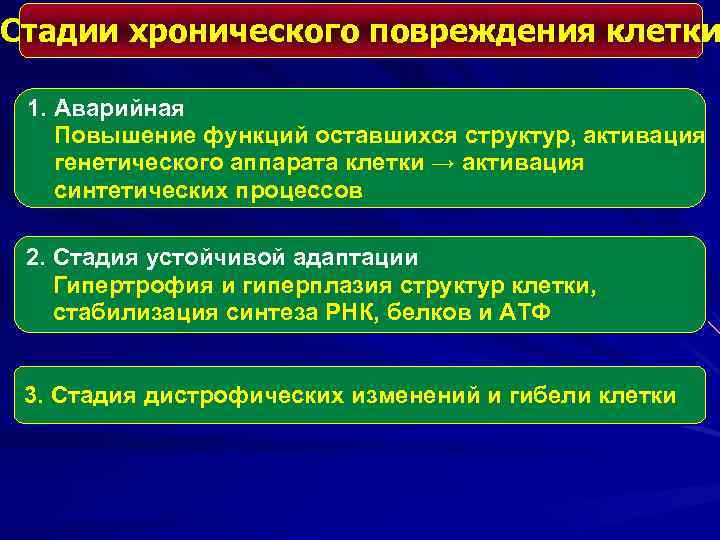 Стадии хронического повреждения клетки

1. Аварийная
Повышение функций оставшихся структур, активация генетического аппарата клетки → активация синтетических процессов

2. Стадия устойчивой адаптации
Гипертрофия и гиперплазия структур клетки, стабилизация синтеза РНК, белков и АТФ

3. Стадия дистрофических изменений и гибели клетки